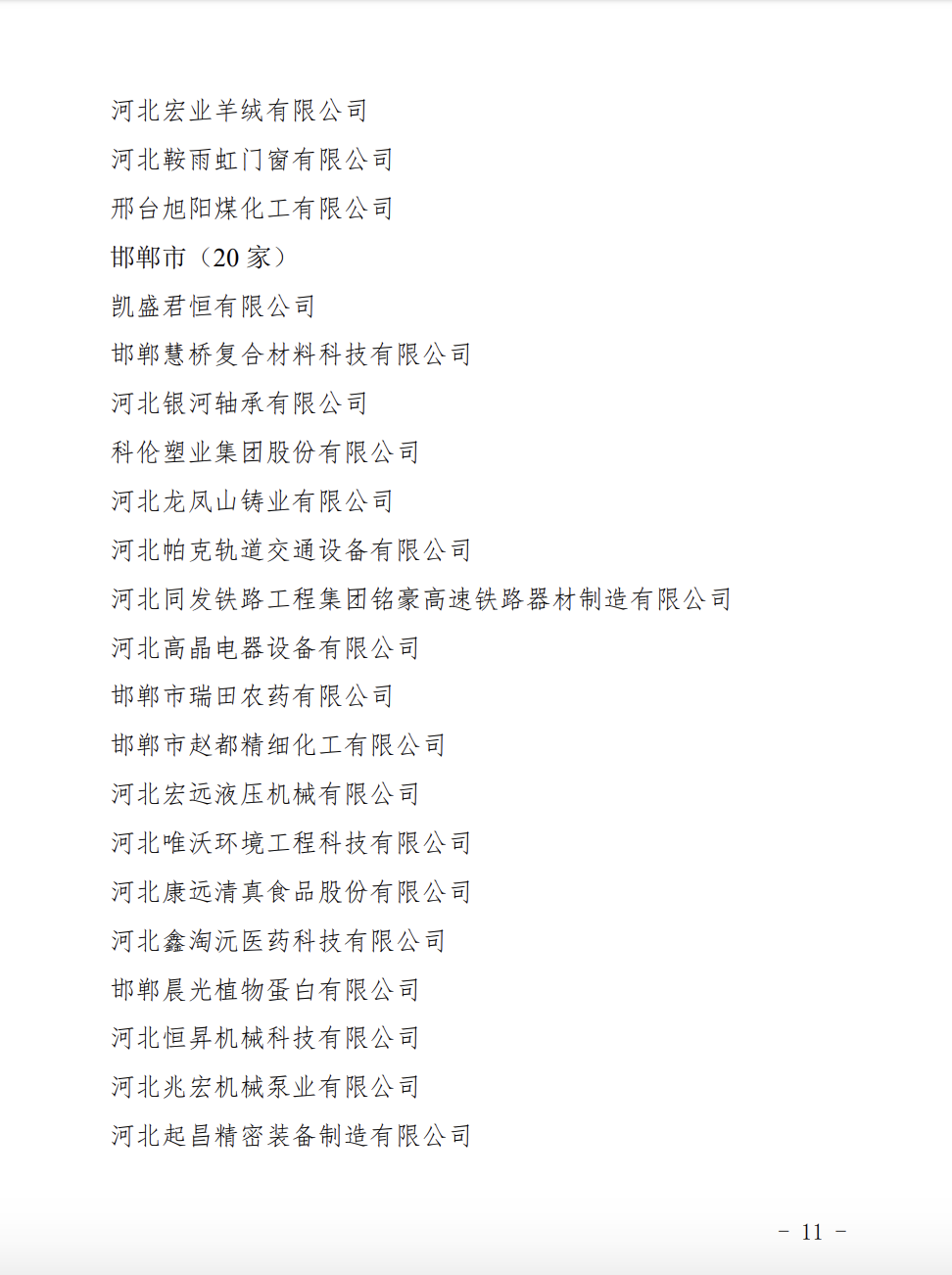 河北宏业羊绒有限公司

河北鞍雨虹门窗有限公司

邢台旭阳煤化工有限公司

邯郸市（20 家）

凯盛君恒有限公司

邯郸慧桥复合材料科技有限公司

河北银河轴承有限公司

科伦塑业集团股份有限公司

河北龙凤山铸业有限公司

河北帕克轨道交通设备有限公司

河北同发铁路工程集团铭豪高速铁路器材制造有限公司

河北高晶电器设备有限公司

邯郸市瑞田农药有限公司

邯郸市赵都精细化工有限公司

河北宏远液压机械有限公司

河北唯沃环境工程科技有限公司

河北康远清真食品股份有限公司

河北鑫淘沅医药科技有限公司

邯郸晨光植物蛋白有限公司

河北恒昇机械科技有限公司

河北兆宏机械泵业有限公司

河北起昌精密装备制造有限公司

- 11 -